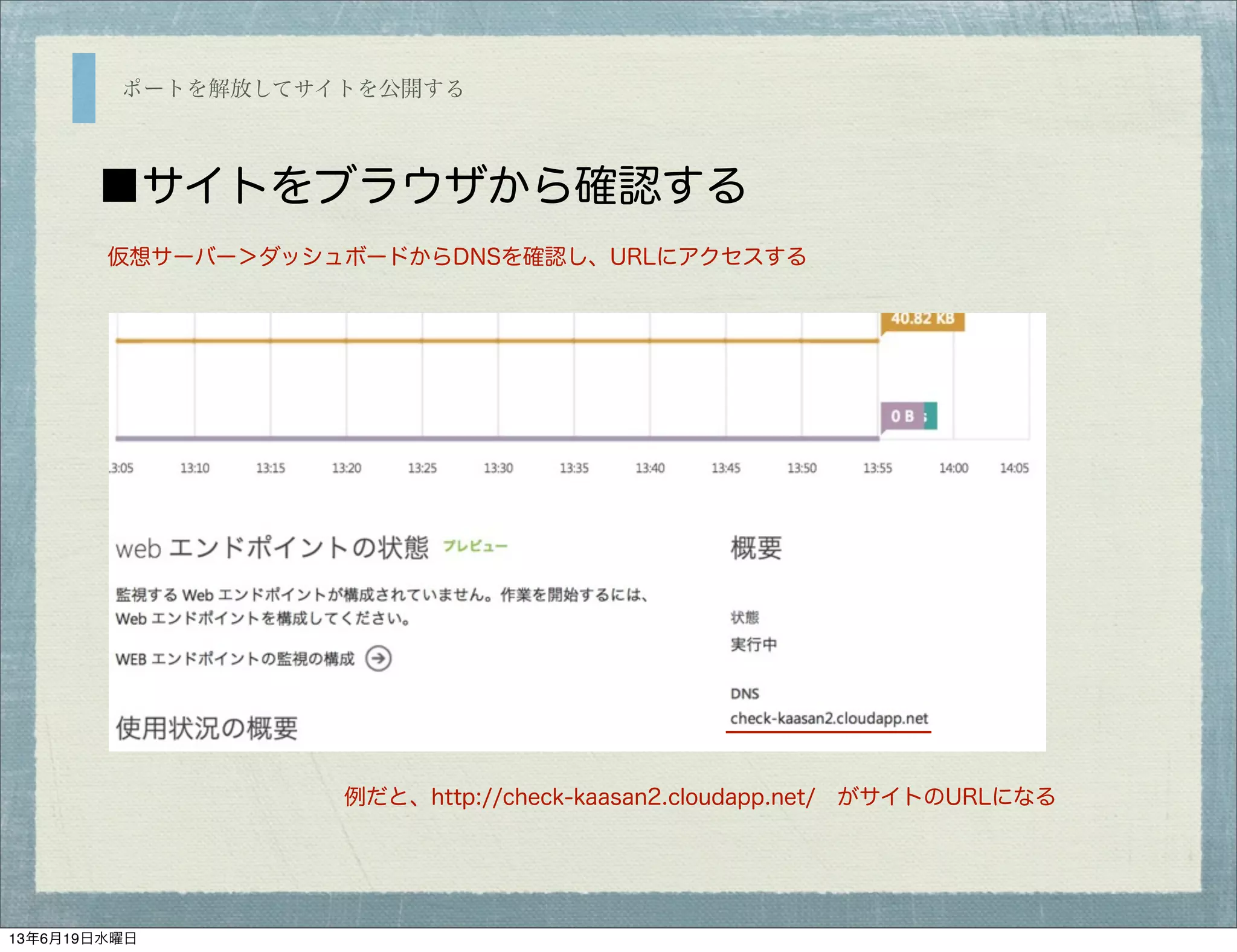 ポートを解放してサイトを公開する

■サイトをブラウザから確認する

仮想サーバー＞ダッシュボードからDNSを確認し、URLにアクセスする

40.82 KB

0 B

3:05 13:10 13:15 13:20 13:25 13:30 13:35 13:40 13:45 13:50 13:55 14:00 14:05

web エンドポイントの状態 プレビュー

監視する Web エンドポイントが構成されていません。作業を開始するには、Web エンドポイントを構成してください。

WEB エンドポイントの監視の構成

使用状況の概要

概要

状態

実行中

DNS

check-kaasan2.cloudapp.net

例だと、http://check-kaasan2.cloudapp.net/ がサイトのURLになる

13年6月19日水曜日